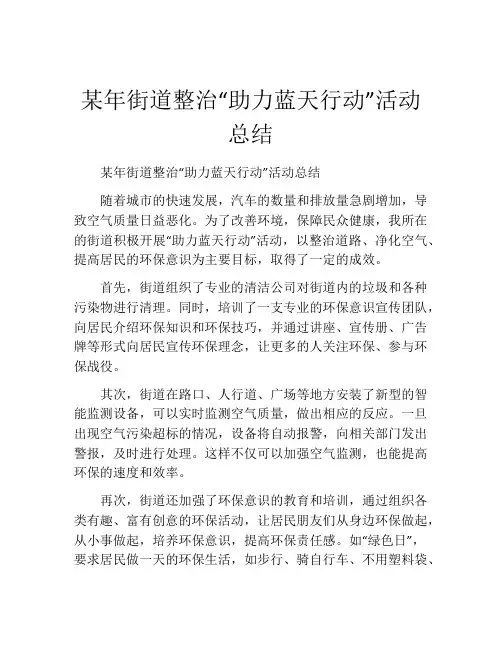 某年街道整治“助力蓝天行动”活动总结

某年街道整治“助力蓝天行动”活动总结

随着城市的快速发展，汽车的数量和排放量急剧增加，导致空气质量日益恶化。为了改善环境，保障民众健康，我所在的街道积极开展“助力蓝天行动”活动，以整治道路、净化空气、提高居民的环保意识为主要目标，取得了一定的成效。

首先，街道组织了专业的清洁公司对街道内的垃圾和各种污染物进行清理。同时，培训了一支专业的环保意识宣传团队，向居民介绍环保知识和环保技巧，并通过讲座、宣传册、广告牌等形式向居民宣传环保理念，让更多的人关注环保、参与环保战役。

其次，街道在路口、人行道、广场等地方安装了新型的智能监测设备，可以实时监测空气质量，做出相应的反应。一旦出现空气污染超标的情况，设备将自动报警，向相关部门发出警报，及时进行处理。这样不仅可以加强空气监测，也能提高环保的速度和效率。

再次，街道还加强了环保意识的教育和培训，通过组织各类有趣、富有创意的环保活动，让居民朋友们从身边环保做起，从小事做起，培养环保意识，提高环保责任感。如“绿色日”，要求居民做一天的环保生活，如步行、骑自行车、不用塑料袋、